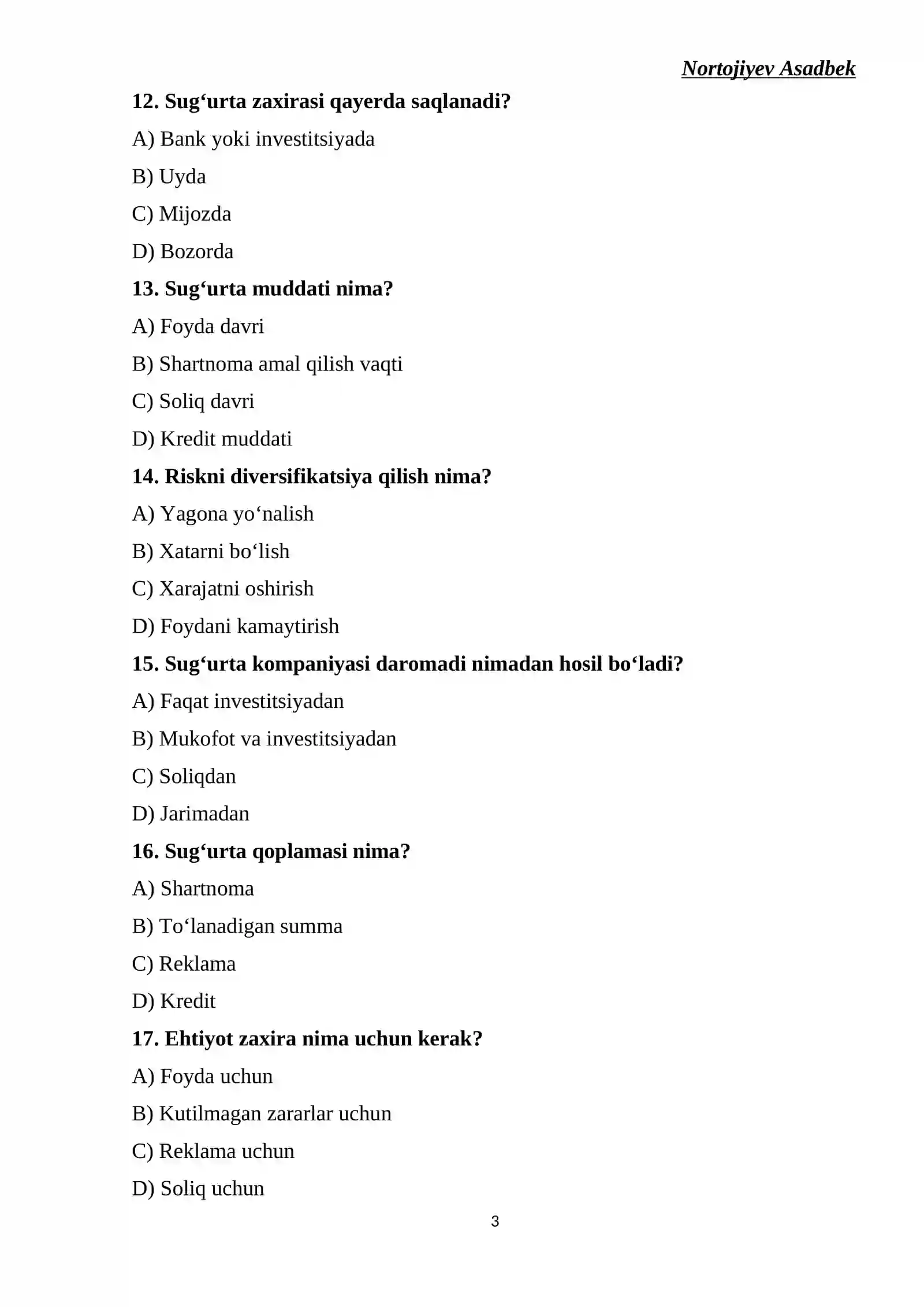 Nortojiyev Asadbek

12. Sug'urta zaxirasi qayerda saqlanadi?

A) Bank yoki investitsiyada

B) Uyda

C) Mijozda

D) Bozorda

13. Sug'urta muddati nima?

A) Foyda davri

B) Shartnoma amal qilish vaqti

C) Soliq davri

D) Kredit muddati

14. Riskni diversifikatsiya qilish nima?

A) Yagona yo'nalish

B) Xatarni bo'lish

C) Xarajatni oshirish

D) Foydani kamaytirish

15. Sug'urta kompaniyasi daromadi nimadan hosil bo'ladi?

A) Faqat investitsiyadan

B) Mukofot va investitsiyadan

C) Soliqdan

D) Jarimadan

16. Sug'urta qoplamasi nima?

A) Shartnoma

B) To'lanadigan summa

C) Reklama

D) Kredit

17. Ehtiyot zaxira nima uchun kerak?

A) Foyda uchun

B) Kutilmagan zararlar uchun

C) Reklama uchun

D) Soliq uchun

3